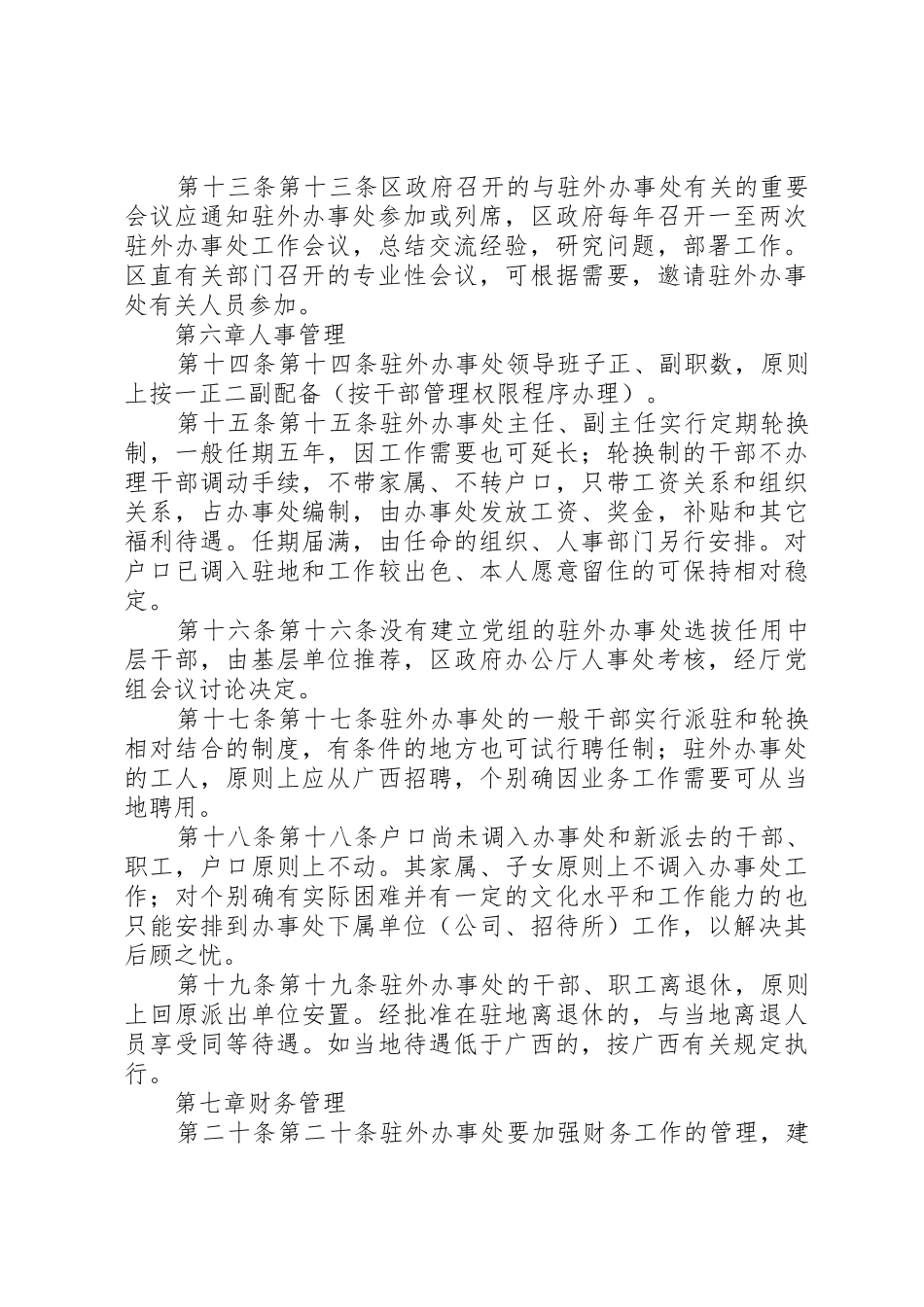 第十三条第十三条区政府召开的与驻外办事处有关的重要会议应通知驻外办事处参加或列席，区政府每年召开一至两次驻外办事处工作会议，总结交流经验，研究问题，部署工作。区直有关部门召开的专业性会议，可根据需要，邀请驻外办事处有关人员参加。

第六章人事管理

第十四条第十四条驻外办事处领导班子正、副职数，原则上按一正二副配备（按干部管理权限程序办理）。

第十五条第十五条驻外办事处主任、副主任实行定期轮换制，一般任期五年，因工作需要也可延长；轮换制的干部不办理干部调动手续，不带家属、不转户口，只带工资关系和组织关系，占办事处编制，由办事处发放工资、奖金，补贴和其它福利待遇。任期届满，由任命的组织、人事部门另行安排。对户口已调入驻地和工作较出色、本人愿意留住的可保持相对稳定。

第十六条第十六条没有建立党组的驻外办事处选拔任用中层干部，由基层单位推荐，区政府办公厅人事处考核，经厅党组会议讨论决定。

第十七条第十七条驻外办事处的一般干部实行派驻和轮换相对结合的制度，有条件的地方也可试行聘任制；驻外办事处的工人，原则上应从广西招聘，个别确因业务工作需要可从当地聘用。

第十八条第十八条户口尚未调入办事处和新派去的干部、职工，户口原则上不动。其家属、子女原则上不调入办事处工作；对个别确有实际困难并有一定的文化水平和工作能力的也只能安排到办事处下属单位（公司、招待所）工作，以解决其后顾之忧。

第十九条第十九条驻外办事处的干部、职工离退休，原则上回原派出单位安置。经批准在驻地离退休的，与当地离退人员享受同等待遇。如当地待遇低于广西的，按广西有关规定执行。

第七章财务管理

第二十条第二十条驻外办事处要加强财务工作的管理，建